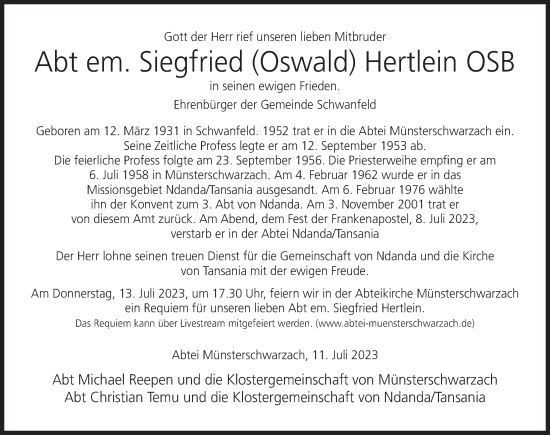 Gott der Herr rief unseren lieben Mitbruder

Abt em. Siegfried (Oswald) Hertlein OSB

in seinen ewigen Frieden.

Ehrenbürger der Gemeinde Schwanfeld

Geboren am 12. März 1931 in Schwanfeld. 1952 trat er in die Abtei Münsterschwarzach ein. Seine Zeitliche Profess legte er am 12. September 1953 ab. Die feierliche Profess folgte am 23. September 1956. Die Priesterweihe empfing er am 6. Juli 1958 in Münsterschwarzach. Am 4. Februar 1962 wurde er in das Missionsgebiet Ndanda/Tansania ausgesandt. Am 6. Februar 1976 wählte ihn der Konvent zum 3. Abt von Ndanda. Am 3. November 2001 trat er von diesem Amt zurück. Am Abend, dem Fest der Frankenapostel, 8. Juli 2023, verstarb er in der Abtei Ndanda/Tansania

Der Herr lohne seinen treuen Dienst für die Gemeinschaft von Ndanda und die Kirche von Tansania mit der ewigen Freude.

Am Donnerstag, 13. Juli 2023, um 17.30 Uhr, feiern wir in der Abteikirche Münsterschwarzach ein Requiem für unseren lieben Abt em. Siegfried Hertlein.
Das Requiem kann über Livestream mitgefeiert werden. (www.abtei-muensterschwarzach.de)

Abtei Münsterschwarzach, 11. Juli 2023

Abt Michael Reepen und die Klostergemeinschaft von Münsterschwarzach
Abt Christian Temu und die Klostergemeinschaft von Ndanda/Tansania